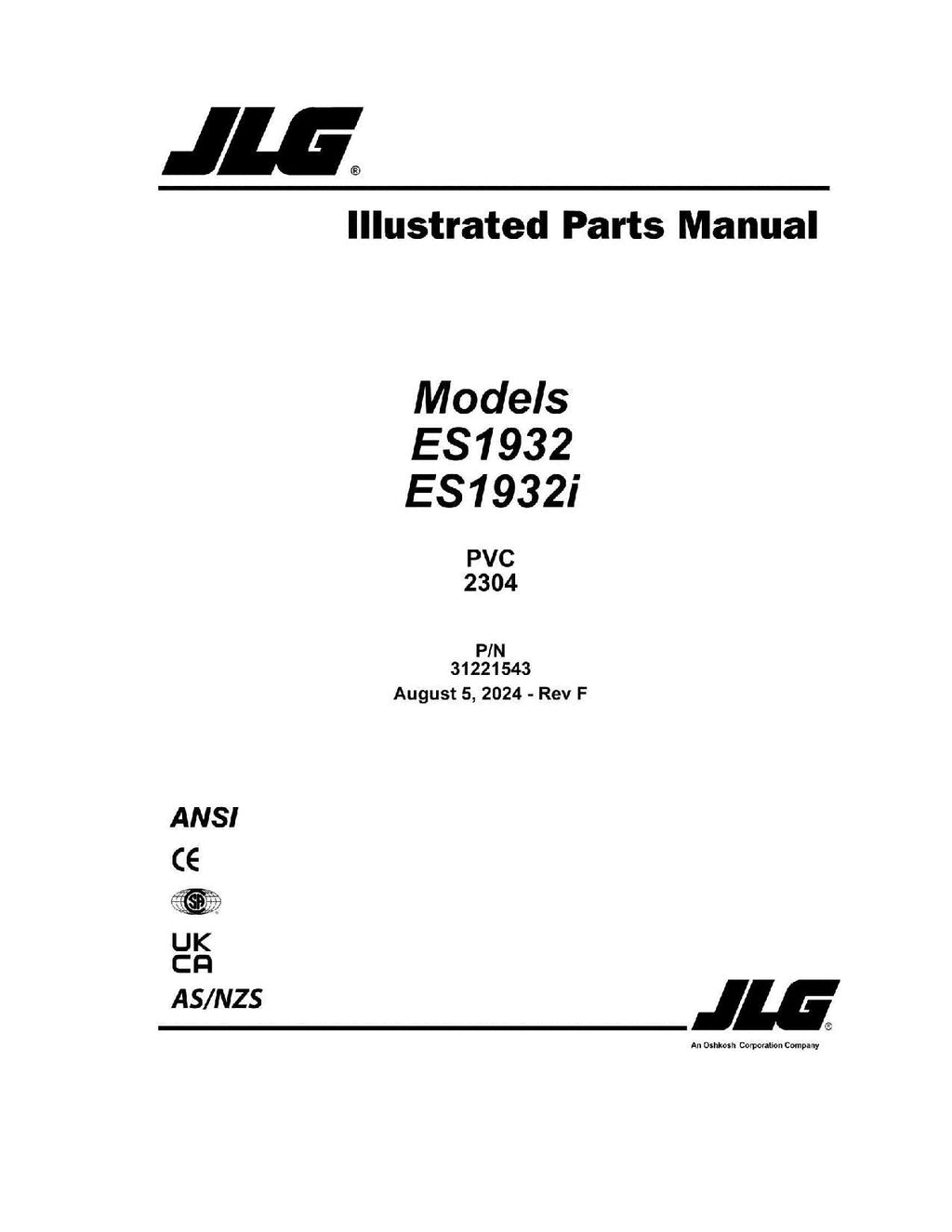 JLG®

Illustrated Parts Manual

Models
ES1932
ES1932i

PVC
2304

P/N
31221543
August 5, 2024 - Rev F

ANSI

CE

SP

UK
CA

AS/NZS

JLG®

An Oshkosh Corporation Company